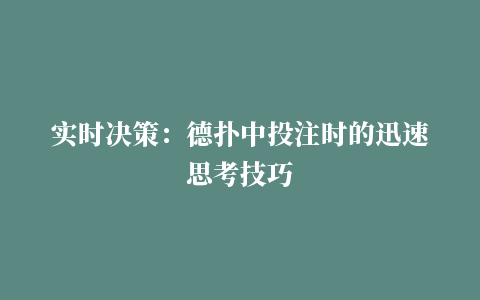 实时决策：德扑中投注时的迅速思考技巧